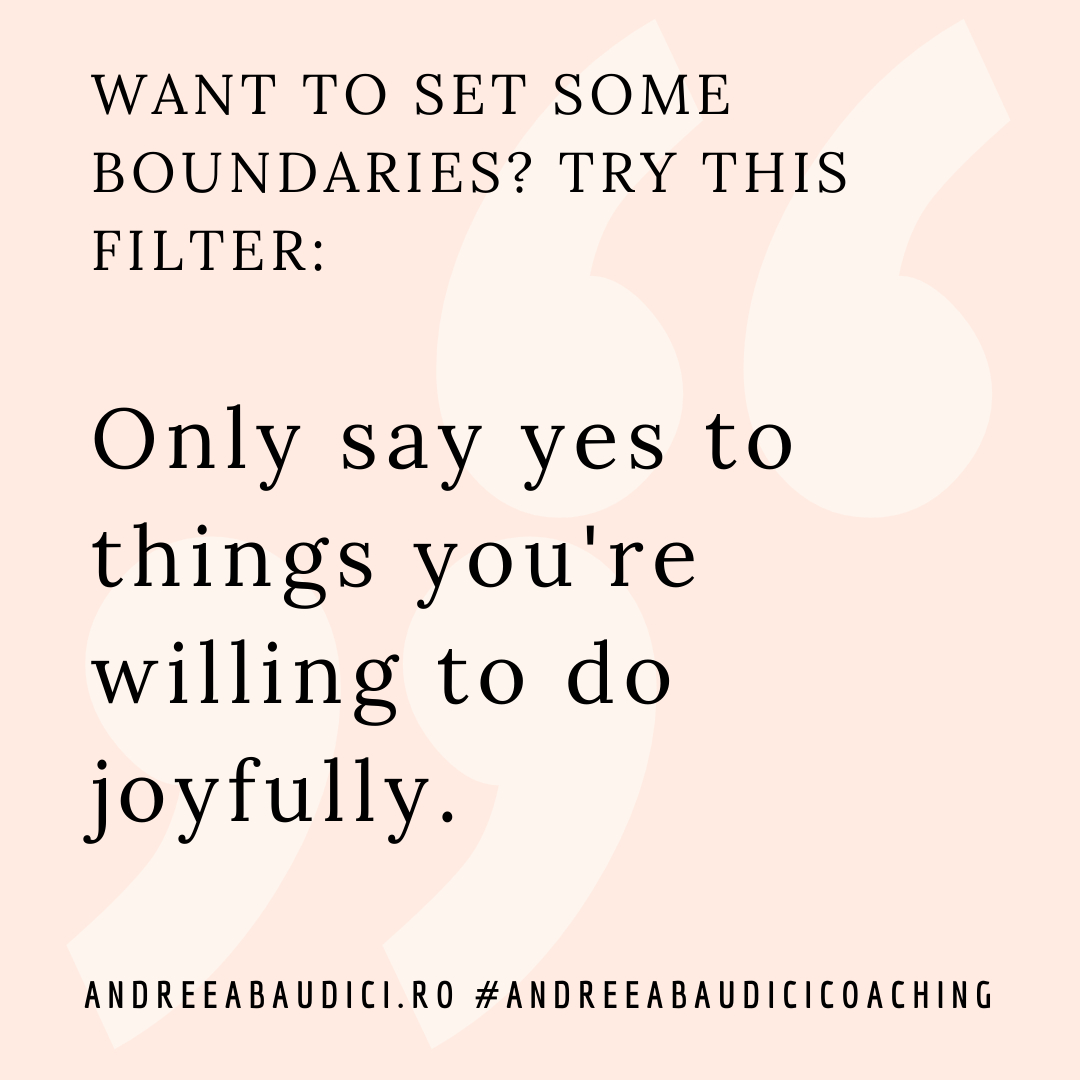 WANT TO SET SOME BOUNDARIES? TRY THIS FILTER:

Only say yes to things you're willing to do joyfully.

ANDREEABAUDICI.RO #ANDREEABAUDICICOACHING